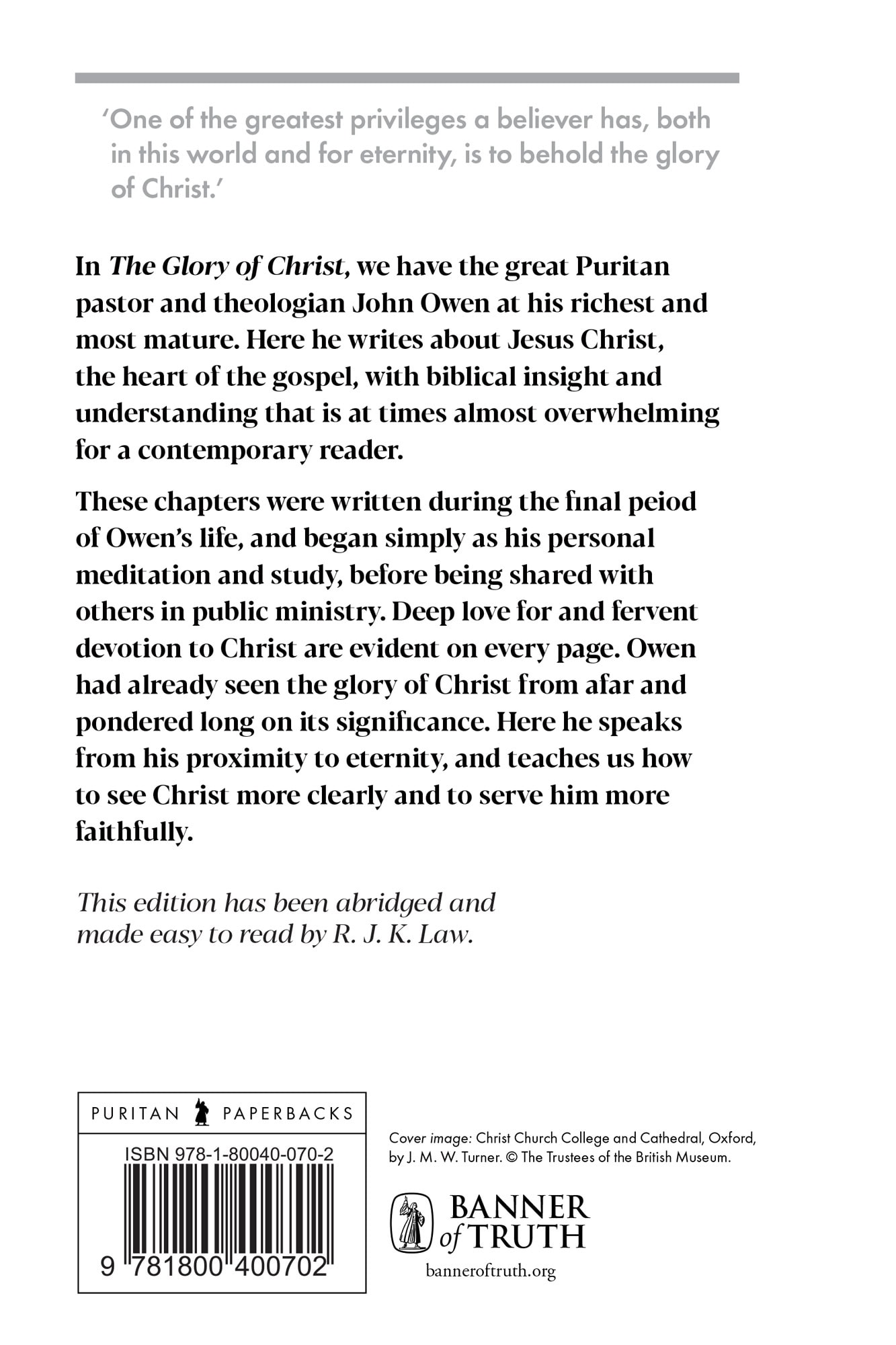 'One of the greatest privileges a believer has, both in this world and for eternity, is to behold the glory of Christ.'

In The Glory of Christ, we have the great Puritan pastor and theologian John Owen at his richest and most mature. Here he writes about Jesus Christ, the heart of the gospel, with biblical insight and understanding that is at times almost overwhelming for a contemporary reader.

These chapters were written during the final peiod of Owen's life, and began simply as his personal meditation and study, before being shared with others in public ministry. Deep love for and fervent devotion to Christ are evident on every page. Owen had already seen the glory of Christ from afar and pondered long on its significance. Here he speaks from his proximity to eternity, and teaches us how to see Christ more clearly and to serve him more faithfully.

This edition has been abridged and made easy to read by R. J. K. Law.

PURITAN PAPERBACKS

ISBN 978-1-80040-070-2

9 781800 400702

Cover image: Christ Church College and Cathedral, Oxford, by J. M. W. Turner. © The Trustees of the British Museum.

BANNER of TRUTH

banneroftruth.org